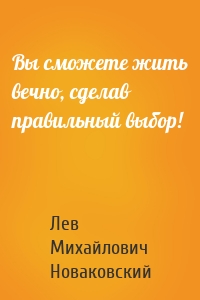 Вы сможете жить вечно, сделав правильный выбор!

Лев Михайлович Новаковский